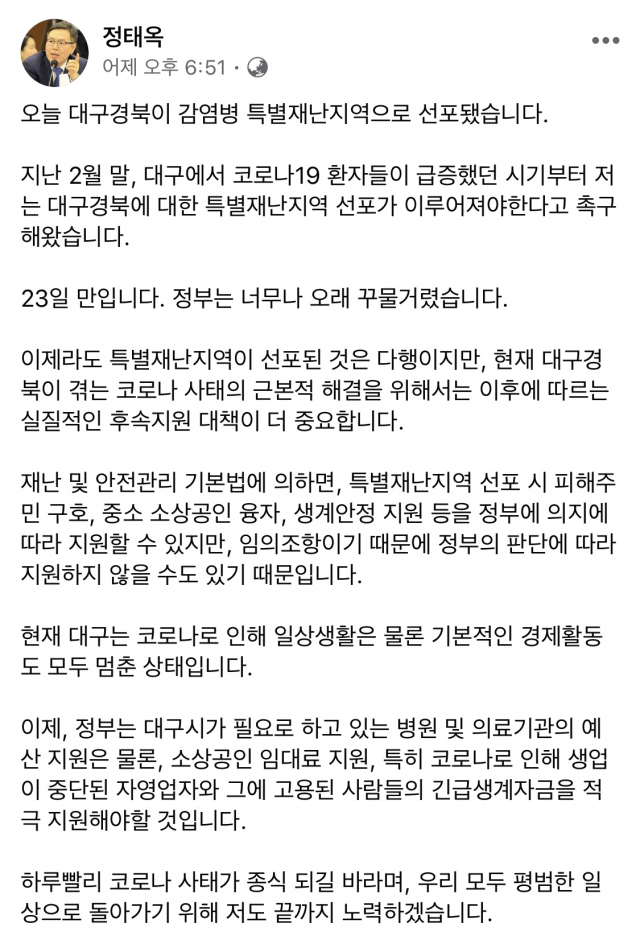 정태옥
어제 오후 6:51 ·

오늘 대구경북이 감염병 특별재난지역으로 선포됐습니다.

지난 2월 말, 대구에서 코로나19 환자들이 급증했던 시기부터 저는 대구경북에 대한 특별재난지역 선포가 이루어져야한다고 촉구해왔습니다.

23일 만입니다. 정부는 너무나 오래 꾸물거렸습니다.

이제라도 특별재난지역이 선포된 것은 다행이지만, 현재 대구경북이 겪는 코로나 사태의 근본적 해결을 위해서는 이후에 따르는 실질적인 후속지원 대책이 더 중요합니다.

재난 및 안전관리 기본법에 의하면, 특별재난지역 선포 시 피해주민 구호, 중소 소상공인 융자, 생계안정 지원 등을 정부에 의지에 따라 지원할 수 있지만, 임의조항이기 때문에 정부의 판단에 따라 지원하지 않을 수도 있기 때문입니다.

현재 대구는 코로나로 인해 일상생활은 물론 기본적인 경제활동도 모두 멈춘 상태입니다.

이제, 정부는 대구시가 필요로 하고 있는 병원 및 의료기관의 예산 지원은 물론, 소상공인 임대료 지원, 특히 코로나로 인해 생업이 중단된 자영업자와 그에 고용된 사람들의 긴급생계자금을 적극 지원해야할 것입니다.

하루빨리 코로나 사태가 종식 되길 바라며, 우리 모두 평범한 일상으로 돌아가기 위해 저도 끝까지 노력하겠습니다.